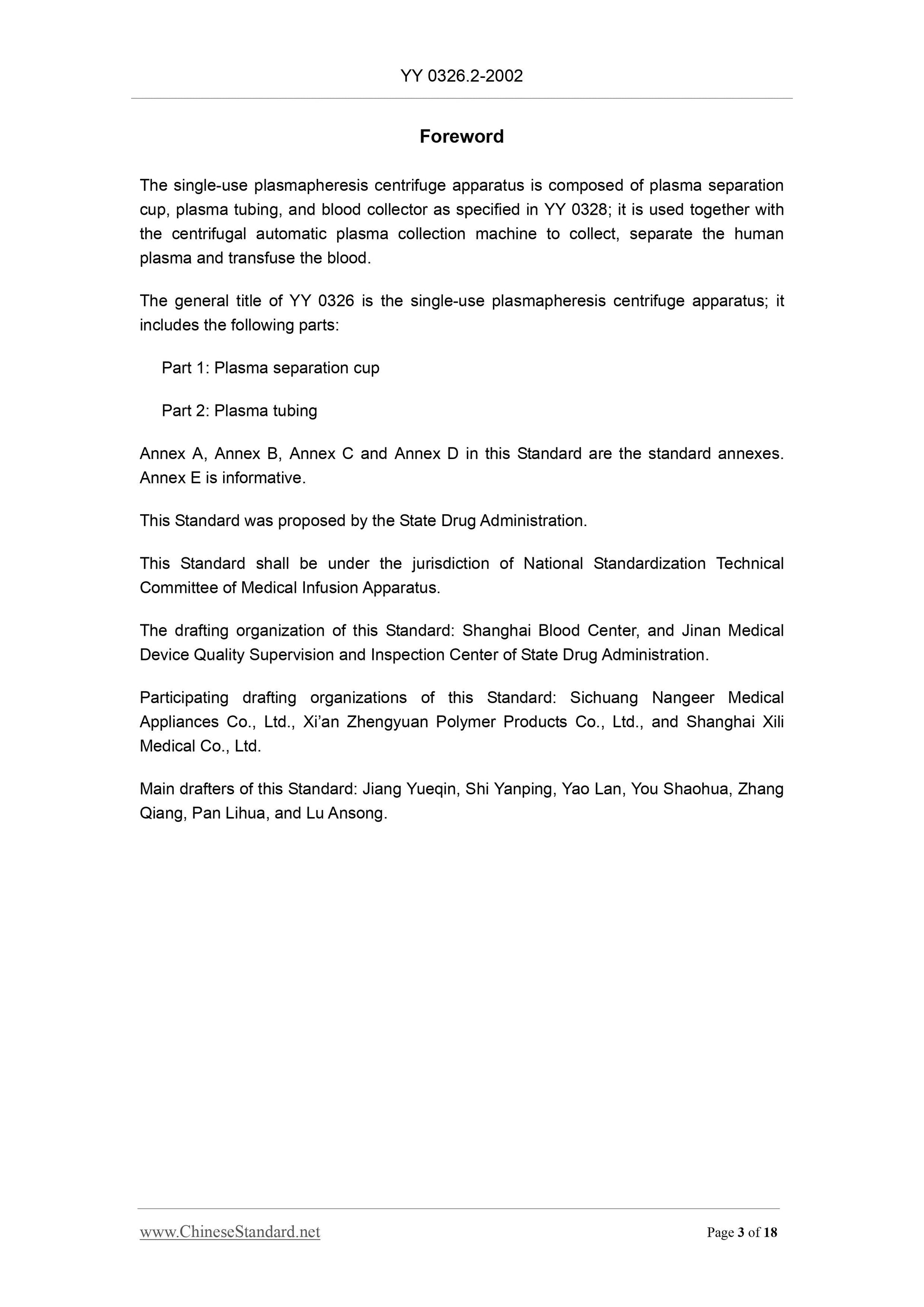 YY 0326.2-2002

Foreword

The single-use plasmapheresis centrifuge apparatus is composed of plasma separation cup, plasma tubing, and blood collector as specified in YY 0328; it is used together with the centrifugal automatic plasma collection machine to collect, separate the human plasma and transfuse the blood.

The general title of YY 0326 is the single-use plasmapheresis centrifuge apparatus; it includes the following parts:

Part 1: Plasma separation cup

Part 2: Plasma tubing

Annex A, Annex B, Annex C and Annex D in this Standard are the standard annexes. Annex E is informative.

This Standard was proposed by the State Drug Administration.

This Standard shall be under the jurisdiction of National Standardization Technical Committee of Medical Infusion Apparatus.

The drafting organization of this Standard: Shanghai Blood Center, and Jinan Medical Device Quality Supervision and Inspection Center of State Drug Administration.

Participating drafting organizations of this Standard: Sichuang Nangeer Medical Appliances Co., Ltd., Xi'an Zhengyuan Polymer Products Co., Ltd., and Shanghai Xili Medical Co., Ltd.

Main drafters of this Standard: Jiang Yueqin, Shi Yanping, Yao Lan, You Shaohua, Zhang Qiang, Pan Lihua, and Lu Ansong.

www.ChineseStandard.net

Page 3 of 18